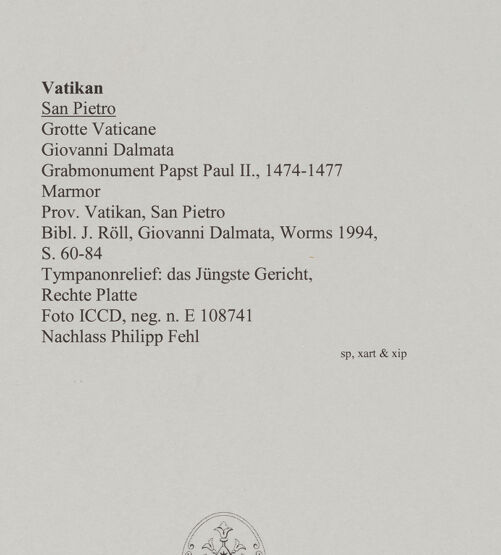 Vatikan
San Pietro
Grotte Vaticane
Giovanni Dalmata
Grabmonument Papst Paul II., 1474-1477
Marmor
Prov. Vatikan, San Pietro
Bibl. J. Röll, Giovanni Dalmata, Worms 1994, S. 60-84
Tympanonrelief: das Jüngste Gericht, Rechte Platte
Foto ICCD, neg. n. E 108741
Nachlass Philipp Fehl

sp, xart & xip